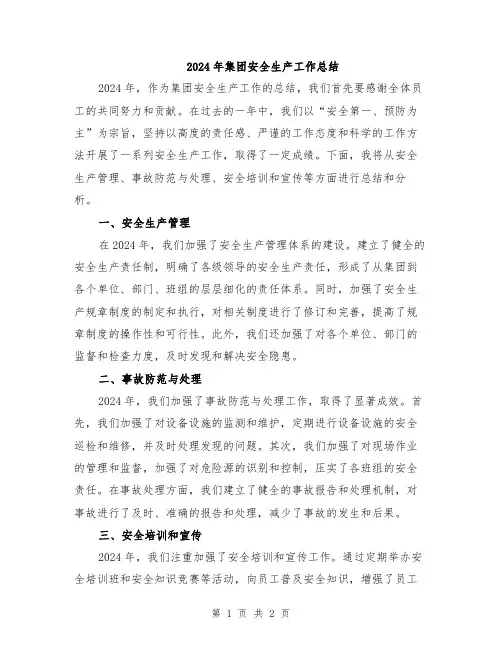 2024年集团安全生产工作总结

2024年，作为集团安全生产工作的总结，我们首先要感谢全体员工的共同努力和贡献。在过去的一年中，我们以“安全第一、预防为主”为宗旨，坚持以高度的责任感、严谨的工作态度和科学的工作方法开展了一系列安全生产工作，取得了一定成绩。下面，我将从安全生产管理、事故防范与处理、安全培训和宣传等方面进行总结和分析。

一、安全生产管理

在2024年，我们加强了安全生产管理体系的建设。建立了健全的安全生产责任制，明确了各级领导的安全生产责任，形成了从集团到各个单位、部门、班组的层层细化的责任体系。同时，加强了安全生产规章制度的制定和执行，对相关制度进行了修订和完善，提高了规章制度的操作性和可行性。此外，我们还加强了对各个单位、部门的监督和检查力度，及时发现和解决安全隐患。

二、事故防范与处理

2024年，我们加强了事故防范与处理工作，取得了显著成效。首先，我们加强了对设备设施的监测和维护，定期进行设备设施的安全巡检和维修，并及时处理发现的问题。其次，我们加强了对现场作业的管理和监督，加强了对危险源的识别和控制，压实了各班组的安全责任。在事故处理方面，我们建立了健全的事故报告和处理机制，对事故进行了及时、准确的报告和处理，减少了事故的发生和后果。

三、安全培训和宣传

2024年，我们注重加强了安全培训和宣传工作。通过定期举办安全培训班和安全知识竞赛等活动，向员工普及安全知识，增强了员工

第 1 页 共 2 页